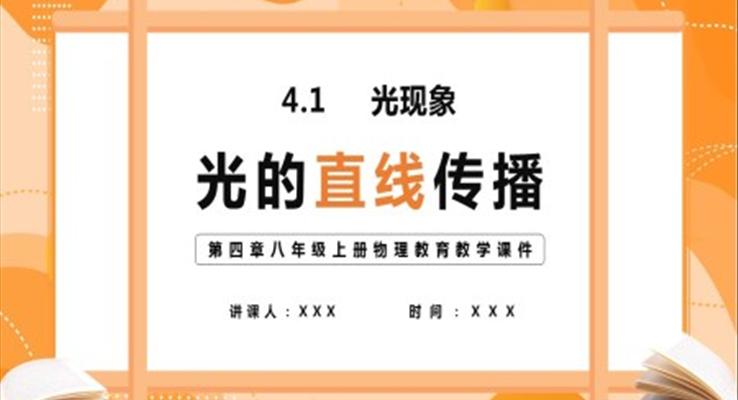 4.1 光现象

光的直线传播

第四章八年级上册物理教育教学课件

讲课人：XXX 时间：XXX